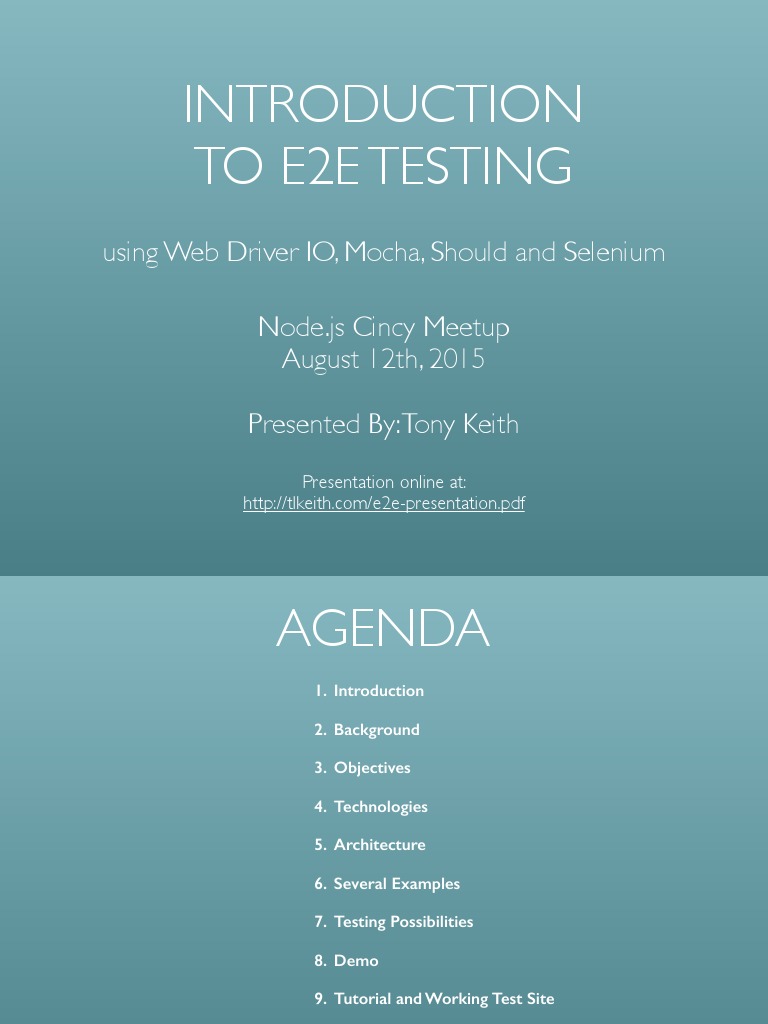 INTRODUCTION TO E2E TESTING

using Web Driver IO, Mocha, Should and Selenium

Node.js Cincy Meetup
August 12th, 2015

Presented By: Tony Keith

Presentation online at:
http://tlkeith.com/e2e-presentation.pdf

AGENDA

1. Introduction
2. Background
3. Objectives
4. Technologies
5. Architecture
6. Several Examples
7. Testing Possibilities
8. Demo
9. Tutorial and Working Test Site